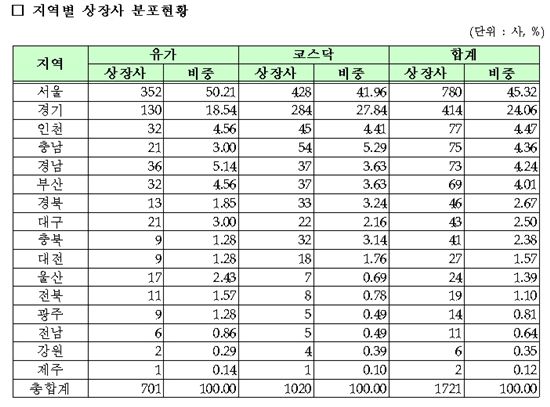 ☐ 지역별 상장사 분포현황

(단위 : 사, %)

| 지역 | 유가 | | 코스닥 | | 합계 | |
|---|---|---|---|---|---|---|
| | 상장사 | 비중 | 상장사 | 비중 | 상장사 | 비중 |
| 서울 | 352 | 50.21 | 428 | 41.96 | 780 | 45.32 |
| 경기 | 130 | 18.54 | 284 | 27.84 | 414 | 24.06 |
| 인천 | 32 | 4.56 | 45 | 4.41 | 77 | 4.47 |
| 충남 | 21 | 3.00 | 54 | 5.29 | 75 | 4.36 |
| 경남 | 36 | 5.14 | 37 | 3.63 | 73 | 4.24 |
| 부산 | 32 | 4.56 | 37 | 3.63 | 69 | 4.01 |
| 경북 | 13 | 1.85 | 33 | 3.24 | 46 | 2.67 |
| 대구 | 21 | 3.00 | 22 | 2.16 | 43 | 2.50 |
| 충북 | 9 | 1.28 | 32 | 3.14 | 41 | 2.38 |
| 대전 | 9 | 1.28 | 18 | 1.76 | 27 | 1.57 |
| 울산 | 17 | 2.43 | 7 | 0.69 | 24 | 1.39 |
| 전북 | 11 | 1.57 | 8 | 0.78 | 19 | 1.10 |
| 광주 | 9 | 1.28 | 5 | 0.49 | 14 | 0.81 |
| 전남 | 6 | 0.86 | 5 | 0.49 | 11 | 0.64 |
| 강원 | 2 | 0.29 | 4 | 0.39 | 6 | 0.35 |
| 제주 | 1 | 0.14 | 1 | 0.10 | 2 | 0.12 |
| 총합계 | 701 | 100.00 | 1020 | 100.00 | 1721 | 100.00 |